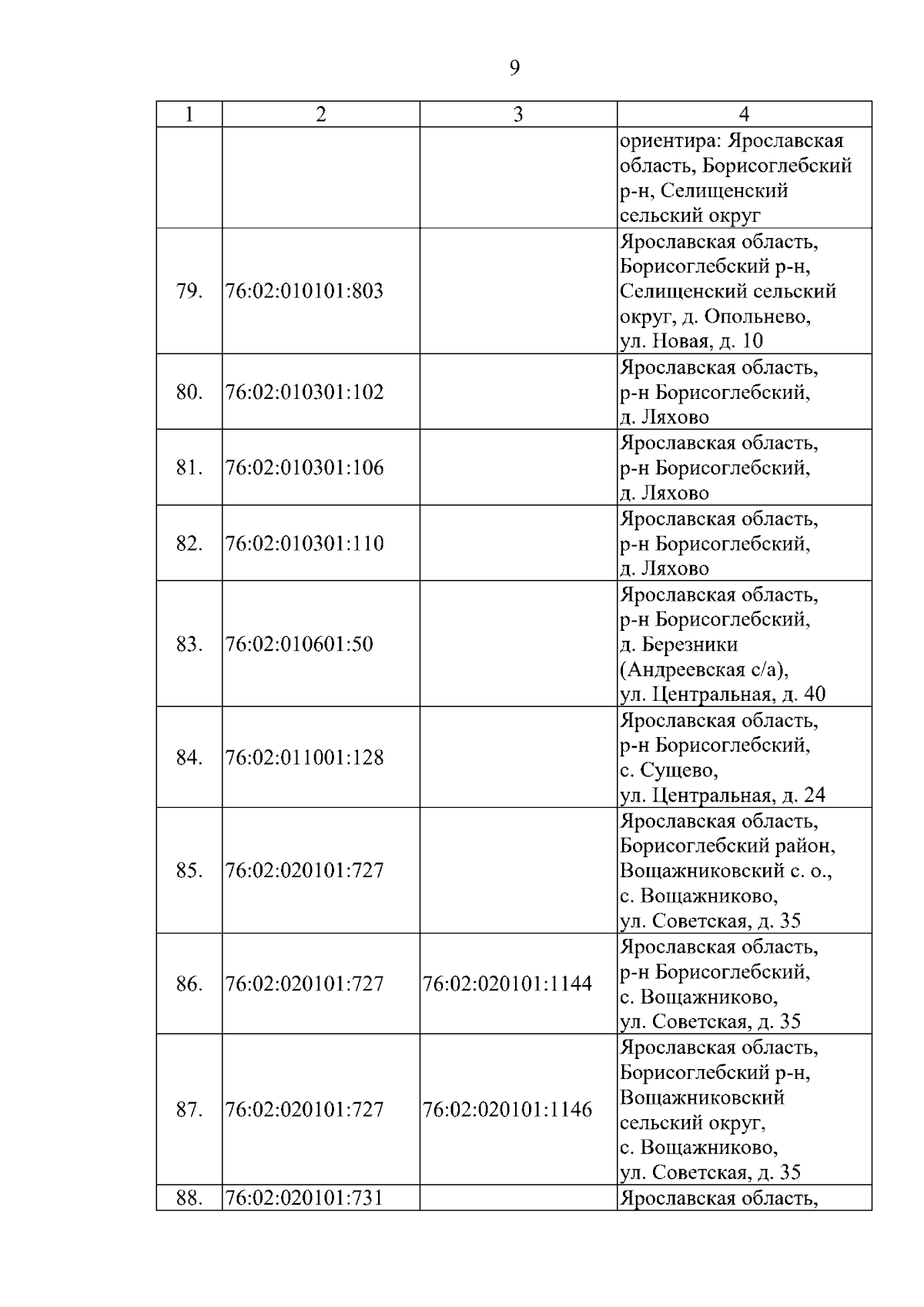 9

| 1 | 2 | 3 | 4 |
|---|---|---|---|
| | | | ориентира: Ярославская область, Борисоглебский р-н, Селищенский сельский округ |
| 79. | 76:02:010101:803 | | Ярославская область, Борисоглебский р-н, Селищенский сельский округ, д. Опольнево, ул. Новая, д. 10 |
| 80. | 76:02:010301:102 | | Ярославская область, р-н Борисоглебский, д. Ляхово |
| 81. | 76:02:010301:106 | | Ярославская область, р-н Борисоглебский, д. Ляхово |
| 82. | 76:02:010301:110 | | Ярославская область, р-н Борисоглебский, д. Ляхово |
| 83. | 76:02:010601:50 | | Ярославская область, р-н Борисоглебский, д. Березники (Андреевская с/а), ул. Центральная, д. 40 |
| 84. | 76:02:011001:128 | | Ярославская область, р-н Борисоглебский, с. Сущево, ул. Центральная, д. 24 |
| 85. | 76:02:020101:727 | | Ярославская область, Борисоглебский район, Вощажниковский с. о., с. Вощажниково, ул. Советская, д. 35 |
| 86. | 76:02:020101:727 | 76:02:020101:1144 | Ярославская область, р-н Борисоглебский, с. Вощажниково, ул. Советская, д. 35 |
| 87. | 76:02:020101:727 | 76:02:020101:1146 | Ярославская область, Борисоглебский р-н, Вощажниковский сельский округ, с. Вощажниково, ул. Советская, д. 35 |
| 88. | 76:02:020101:731 | | Ярославская область, |